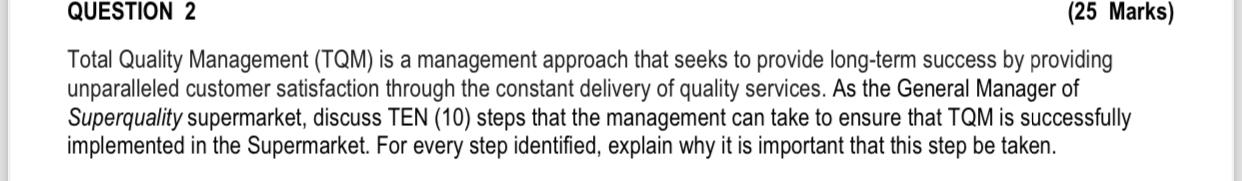 QUESTION 2 (25 Marks)

Total Quality Management (TQM) is a management approach that seeks to provide long-term success by providing unparalleled customer satisfaction through the constant delivery of quality services. As the General Manager of Superquality supermarket, discuss TEN (10) steps that the management can take to ensure that TQM is successfully implemented in the Supermarket. For every step identified, explain why it is important that this step be taken.